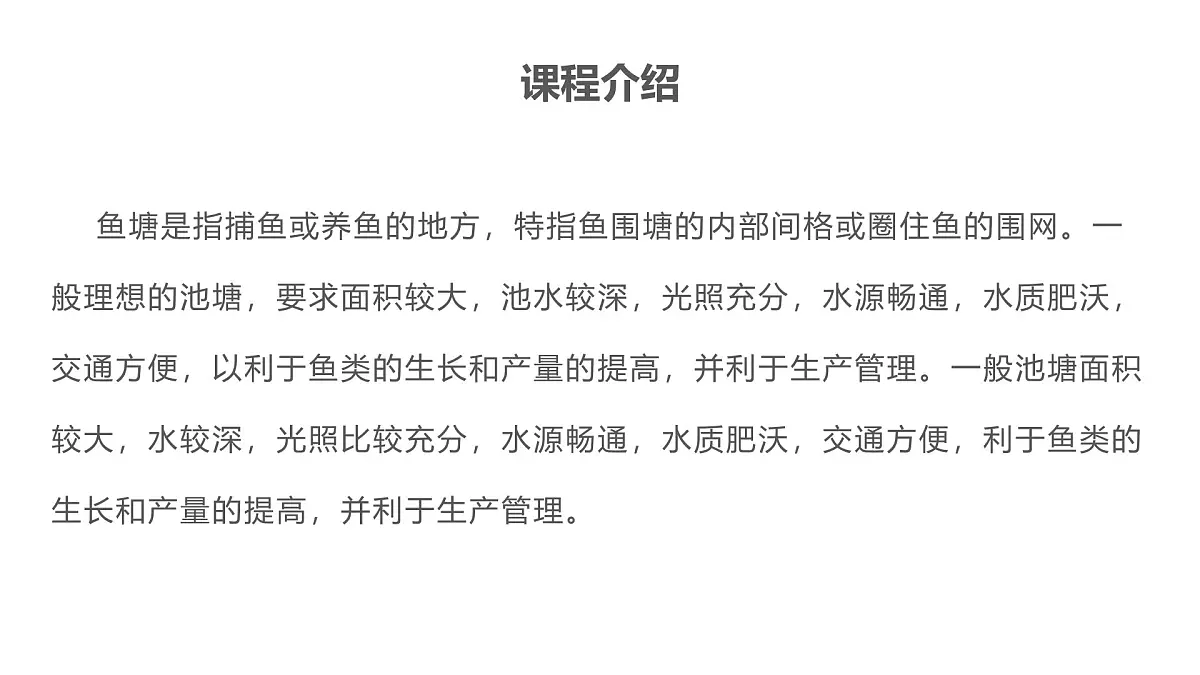 课程介绍

鱼塘是指捕鱼或养鱼的地方，特指鱼围塘的内部间格或圈住鱼的围网。一般理想的池塘，要求面积较大，池水较深，光照充分，水源畅通，水质肥沃，交通方便，以利于鱼类的生长和产量的提高，并利于生产管理。一般池塘面积较大，水较深，光照比较充分，水源畅通，水质肥沃，交通方便，利于鱼类的生长和产量的提高，并利于生产管理。